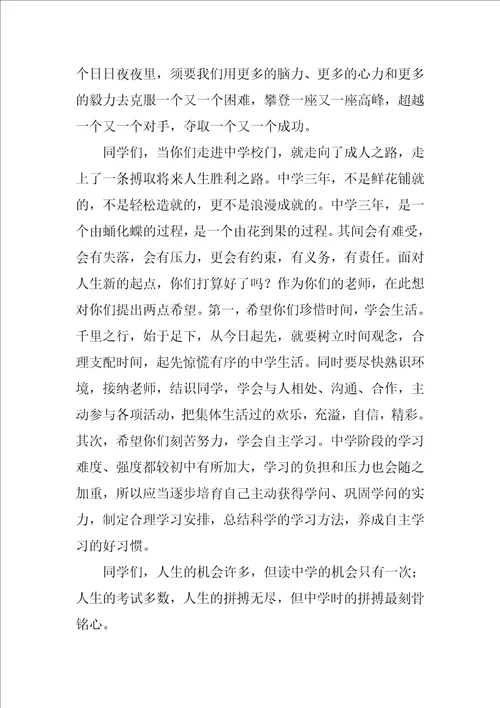 个日日夜夜里，须要我们用更多的脑力、更多的心力和更多的毅力去克服一个又一个困难，攀登一座又一座高峰，超越一个又一个对手，夺取一个又一个成功。

同学们，当你们走进中学校门，就走向了成人之路，走上了一条搏取将来人生胜利之路。中学三年，不是鲜花铺就的，不是轻松造就的，更不是浪漫成就的。中学三年，是一个由蛹化蝶的过程，是一个由花到果的过程。其间会有难受，会有失落，会有压力，更会有约束，有义务，有责任。面对人生新的起点，你们打算好了吗？作为你们的老师，在此想对你们提出两点希望。第一，希望你们珍惜时间，学会生活。千里之行，始于足下，从今日起先，就要树立时间观念，合理支配时间，起先惊慌有序的中学生活。同时要尽快熟识环境，接纳老师，结识同学，学会与人相处、沟通、合作，主动参与各项活动，把集体生活过的欢乐，充溢，自信，精彩。其次，希望你们刻苦努力，学会自主学习。中学阶段的学习难度、强度都较初中有所加大，学习的负担和压力也会随之加重，所以应当逐步培育自己主动获得学问、巩固学问的实力，制定合理学习安排，总结科学的学习方法，养成自主学习的好习惯。

同学们，人生的机会许多，但读中学的机会只有一次；人生的考试多数，人生的拼搏无尽，但中学时的拼搏最刻骨铭心。